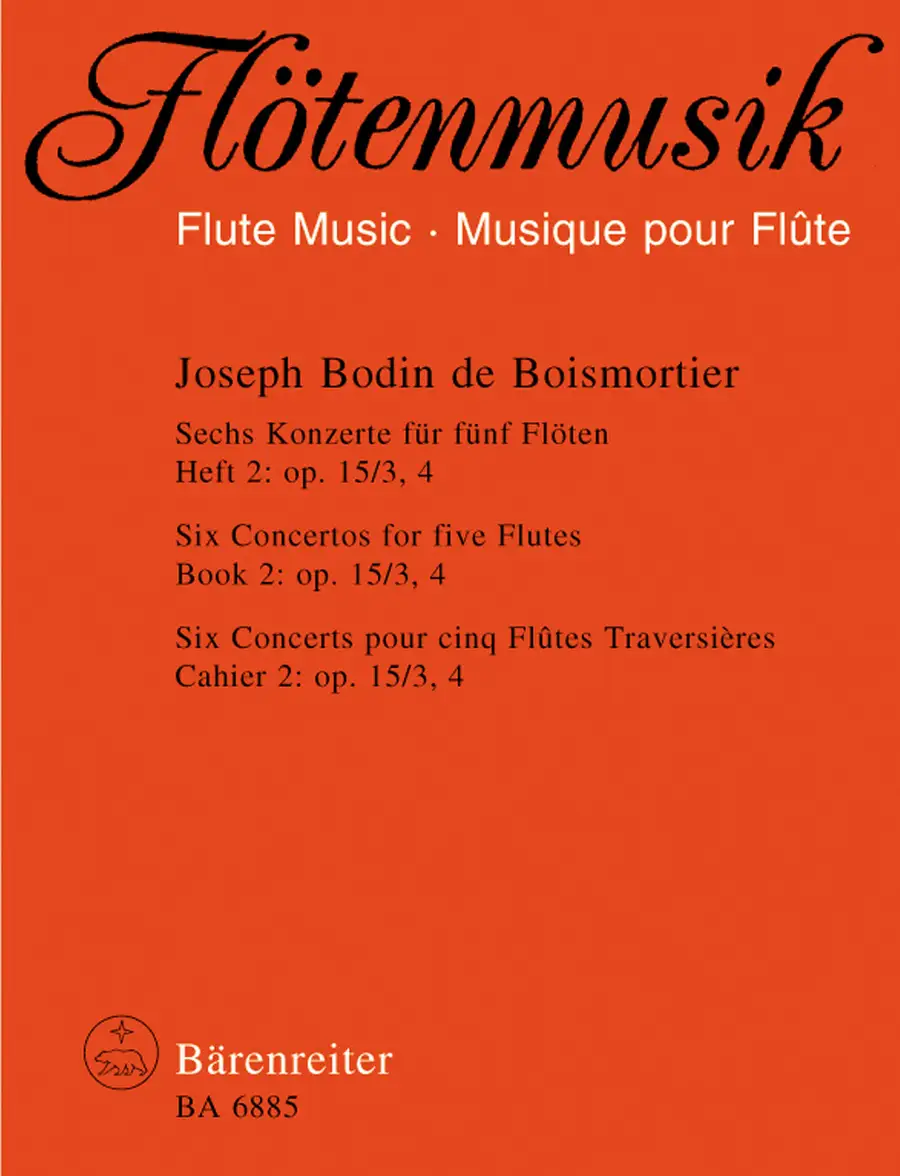 Flötenmusik
Flute Music · Musique pour Flûte

Joseph Bodin de Boismortier

Sechs Konzerte für fünf Flöten
Heft 2: op. 15/3, 4

Six Concertos for five Flutes
Book 2: op. 15/3, 4

Six Concerts pour cinq Flûtes Traversières
Cahier 2: op. 15/3, 4

Bärenreiter
BA 6885